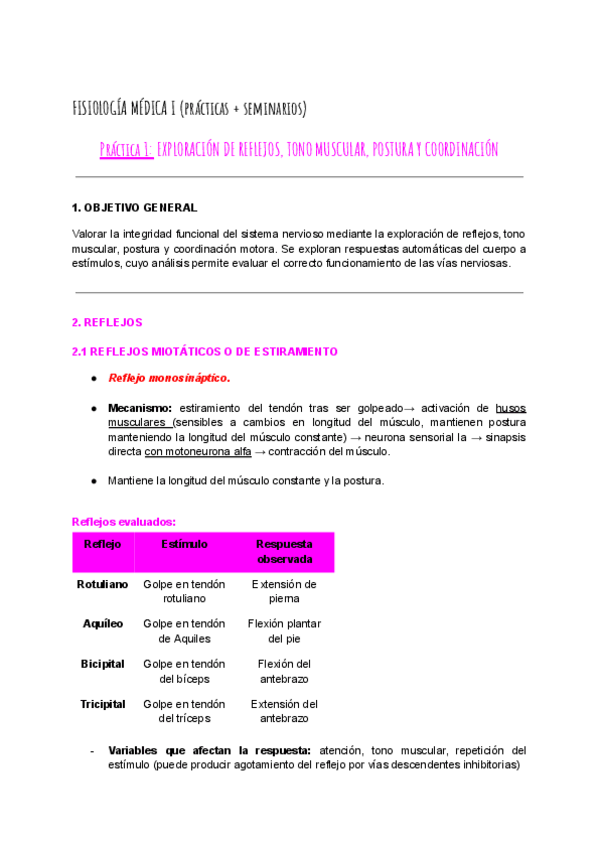 FISIOLOGÍA MÉDICA I (prácticas + seminarios)

Práctica 1: EXPLORACIÓN DE REFLEJOS, TONO MUSCULAR, POSTURA Y COORDINACIÓN

1. OBJETIVO GENERAL

Valorar la integridad funcional del sistema nervioso mediante la exploración de reflejos, tono muscular, postura y coordinación motora. Se exploran respuestas automáticas del cuerpo a estímulos, cuyo análisis permite evaluar el correcto funcionamiento de las vías nerviosas.

2. REFLEJOS

2.1 REFLEJOS MIOTÁTICOS O DE ESTIRAMIENTO

● Reflejo monosináptico.

● Mecanismo: estiramiento del tendón tras ser golpeado→ activación de husos musculares (sensibles a cambios en longitud del músculo, mantienen postura manteniendo la longitud del músculo constante) → neurona sensorial Ia → sinapsis directa con motoneurona alfa → contracción del músculo.

● Mantiene la longitud del músculo constante y la postura.

Reflejos evaluados:

| Reflejo | Estímulo | Respuesta observada |
|---|---|---|
| Rotuliano | Golpe en tendón rotuliano | Extensión de pierna |
| Aquíleo | Golpe en tendón de Aquiles | Flexión plantar del pie |
| Bicipital | Golpe en tendón del bíceps | Flexión del antebrazo |
| Tricipital | Golpe en tendón del tríceps | Extensión del antebrazo |

- Variables que afectan la respuesta: atención, tono muscular, repetición del estímulo (puede producir agotamiento del reflejo por vías descendentes inhibitorias)